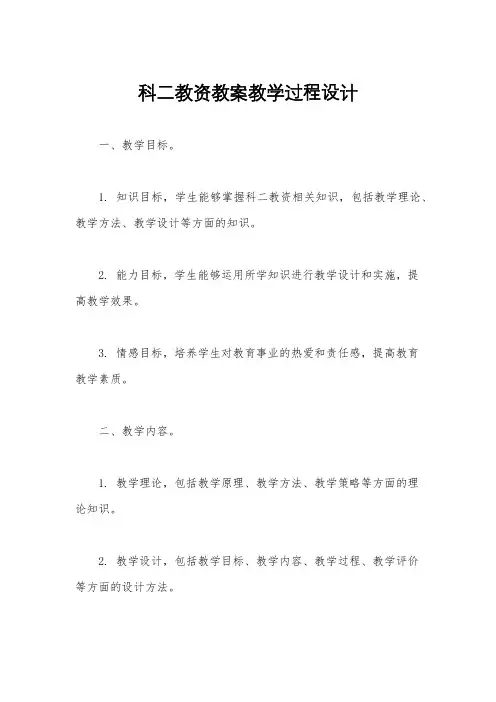 科二教资教案教学过程设计

一、教学目标。

1. 知识目标，学生能够掌握科二教资相关知识，包括教学理论、教学方法、教学设计等方面的知识。

2. 能力目标，学生能够运用所学知识进行教学设计和实施，提高教学效果。

3. 情感目标，培养学生对教育事业的热爱和责任感，提高教育教学素质。

二、教学内容。

1. 教学理论，包括教学原理、教学方法、教学策略等方面的理论知识。

2. 教学设计，包括教学目标、教学内容、教学过程、教学评价等方面的设计方法。